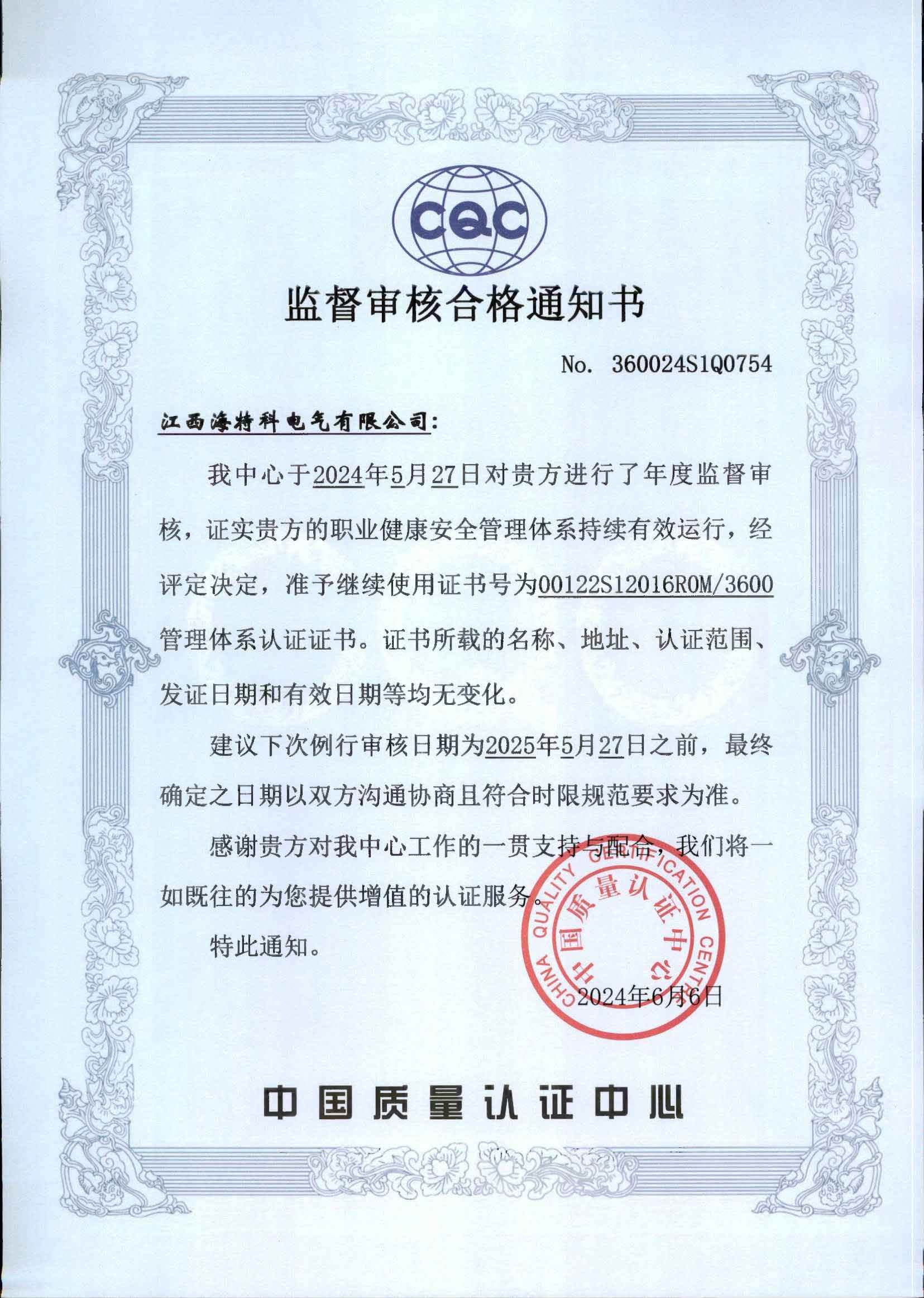 CQC

监督审核合格通知书

No. 360024S1Q0754

江西海特科电气有限公司：

我中心于2024年5月27日对贵方进行了年度监督审核，证实贵方的职业健康安全管理体系持续有效运行，经评定决定，准予继续使用证书号为00122S12016R0M/3600管理体系认证证书。证书所载的名称、地址、认证范围、发证日期和有效日期等均无变化。

建议下次例行审核日期为2025年5月27日之前，最终确定之日期以双方沟通协商且符合时限规范要求为准。

感谢贵方对我中心工作的一贯支持与配合，我们将一如既往的为您提供增值的认证服务。

特此通知。

CHINA QUALITY CERTIFICATION CENTRE 中国质量认证中心

2024年6月6日

中国质量认证中心